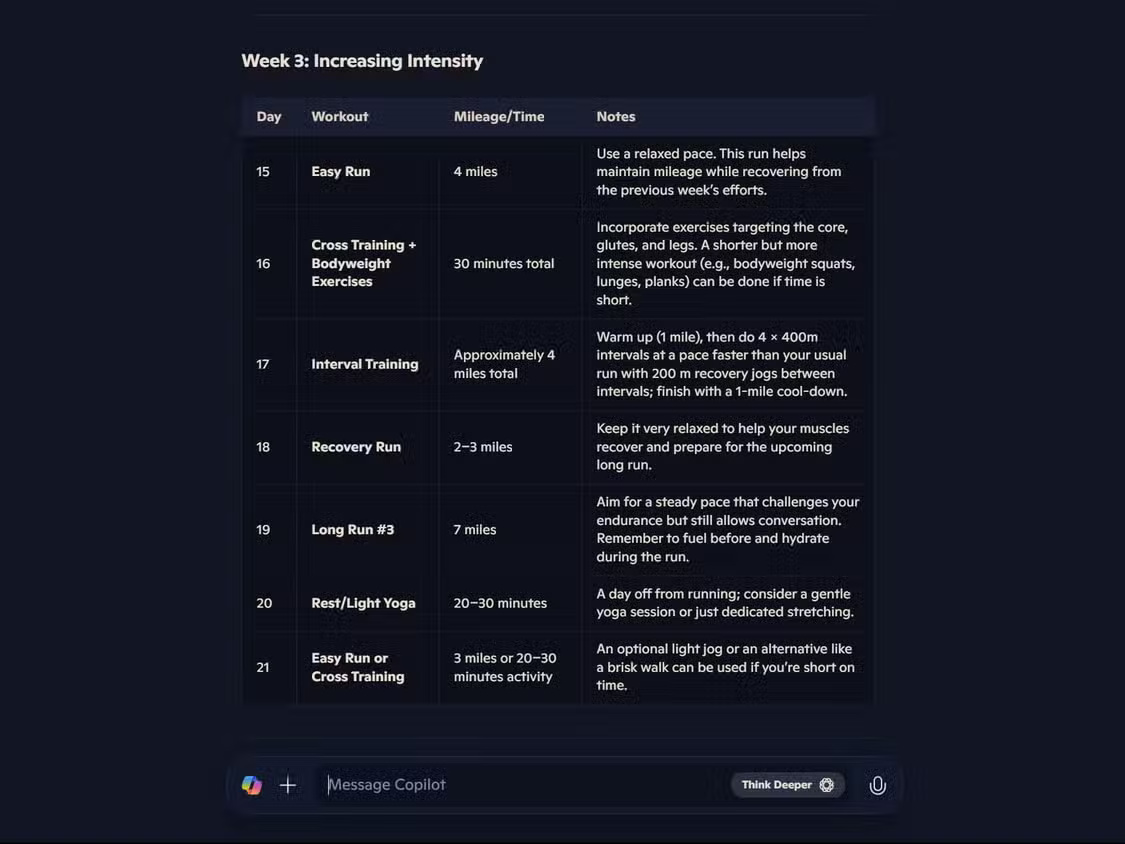 Week 3: Increasing Intensity

| Day | Workout | Mileage/Time | Notes |
|---|---|---|---|
| 15 | Easy Run | 4 miles | Use a relaxed pace. This run helps maintain mileage while recovering from the previous week's efforts. |
| 16 | Cross Training + Bodyweight Exercises | 30 minutes total | Incorporate exercises targeting the core, glutes, and legs. A shorter but more intense workout (e.g., bodyweight squats, lunges, planks) can be done if time is short. |
| 17 | Interval Training | Approximately 4 miles total | Warm up (1 mile), then do 4 × 400m intervals at a pace faster than your usual run with 200 m recovery jogs between intervals; finish with a 1-mile cool-down. |
| 18 | Recovery Run | 2–3 miles | Keep it very relaxed to help your muscles recover and prepare for the upcoming long run. |
| 19 | Long Run #3 | 7 miles | Aim for a steady pace that challenges your endurance but still allows conversation. Remember to fuel before and hydrate during the run. |
| 20 | Rest/Light Yoga | 20–30 minutes | A day off from running; consider a gentle yoga session or just dedicated stretching. |
| 21 | Easy Run or Cross Training | 3 miles or 20–30 minutes activity | An optional light jog or an alternative like a brisk walk can be used if you're short on time. |

Message Copilot

Think Deeper